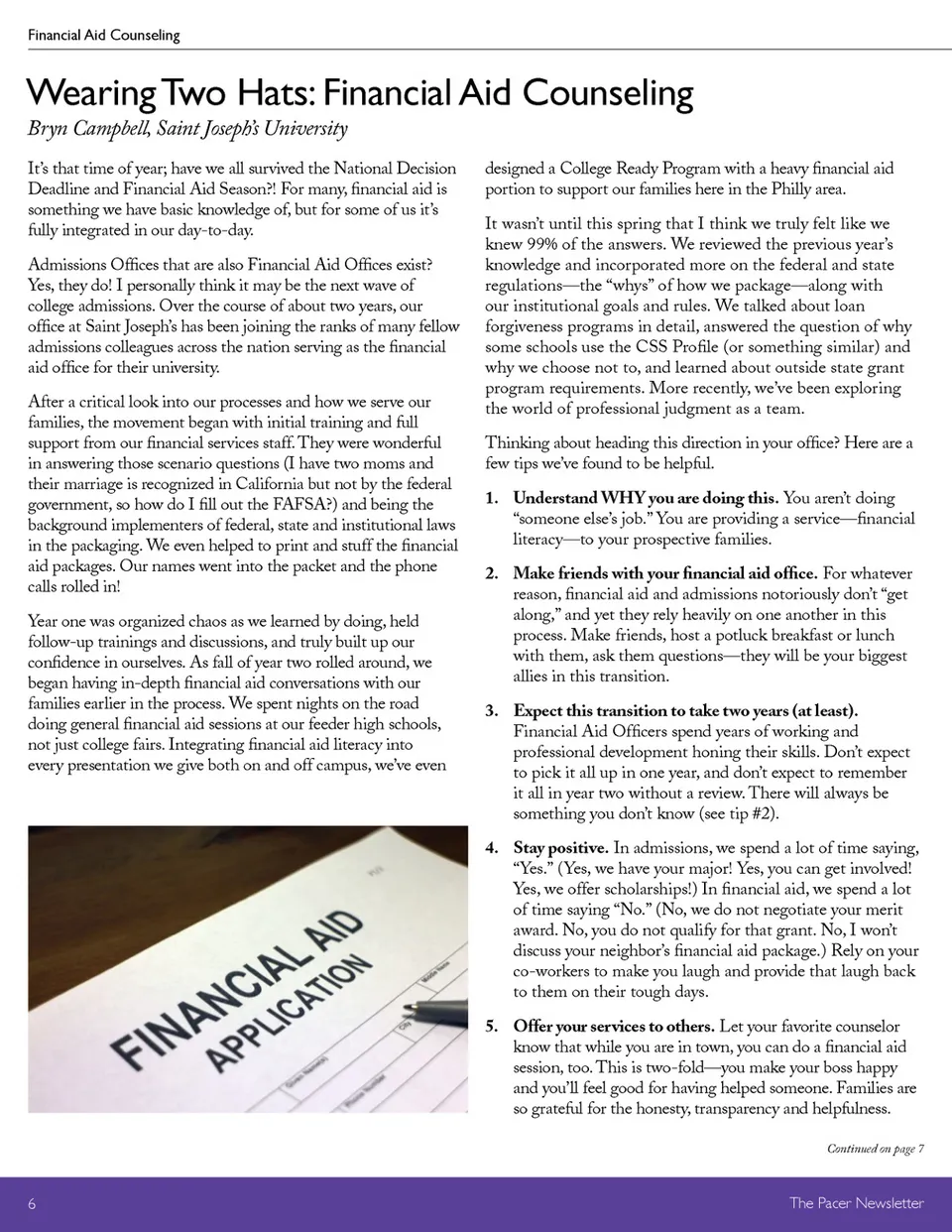 Financial Aid Counseling

Wearing Two Hats: Financial Aid Counseling

Bryn Campbell, Saint Joseph's University

It's that time of year; have we all survived the National Decision Deadline and Financial Aid Season?! For many, financial aid is something we have basic knowledge of, but for some of us it's fully integrated in our day-to-day.

Admissions Offices that are also Financial Aid Offices exist? Yes, they do! I personally think it may be the next wave of college admissions. Over the course of about two years, our office at Saint Joseph's has been joining the ranks of many fellow admissions colleagues across the nation serving as the financial aid office for their university.

After a critical look into our processes and how we serve our families, the movement began with initial training and full support from our financial services staff. They were wonderful in answering those scenario questions (I have two moms and their marriage is recognized in California but not by the federal government, so how do I fill out the FAFSA?) and being the background implementers of federal, state and institutional laws in the packaging. We even helped to print and stuff the financial aid packages. Our names went into the packet and the phone calls rolled in!

Year one was organized chaos as we learned by doing, held follow-up trainings and discussions, and truly built up our confidence in ourselves. As fall of year two rolled around, we began having in-depth financial aid conversations with our families earlier in the process. We spent nights on the road doing general financial aid sessions at our feeder high schools, not just college fairs. Integrating financial aid literacy into every presentation we give both on and off campus, we've even

FINANCIAL AID APPLICATION

designed a College Ready Program with a heavy financial aid portion to support our families here in the Philly area.

It wasn't until this spring that I think we truly felt like we knew 99% of the answers. We reviewed the previous year's knowledge and incorporated more on the federal and state regulations—the "whys" of how we package—along with our institutional goals and rules. We talked about loan forgiveness programs in detail, answered the question of why some schools use the CSS Profile (or something similar) and why we choose not to, and learned about outside state grant program requirements. More recently, we've been exploring the world of professional judgment as a team.

Thinking about heading this direction in your office? Here are a few tips we've found to be helpful.

1. Understand WHY you are doing this. You aren't doing "someone else's job." You are providing a service—financial literacy—to your prospective families.

2. Make friends with your financial aid office. For whatever reason, financial aid and admissions notoriously don't "get along," and yet they rely heavily on one another in this process. Make friends, host a potluck breakfast or lunch with them, ask them questions—they will be your biggest allies in this transition.

3. Expect this transition to take two years (at least). Financial Aid Officers spend years of working and professional development honing their skills. Don't expect to pick it all up in one year, and don't expect to remember it all in year two without a review. There will always be something you don't know (see tip #2).

4. Stay positive. In admissions, we spend a lot of time saying, "Yes." (Yes, we have your major! Yes, you can get involved! Yes, we offer scholarships!) In financial aid, we spend a lot of time saying "No." (No, we do not negotiate your merit award. No, you do not qualify for that grant. No, I won't discuss your neighbor's financial aid package.) Rely on your co-workers to make you laugh and provide that laugh back to them on their tough days.

5. Offer your services to others. Let your favorite counselor know that while you are in town, you can do a financial aid session, too. This is two-fold—you make your boss happy and you'll feel good for having helped someone. Families are so grateful for the honesty, transparency and helpfulness.

Continued on page 7

6

The Pacer Newsletter